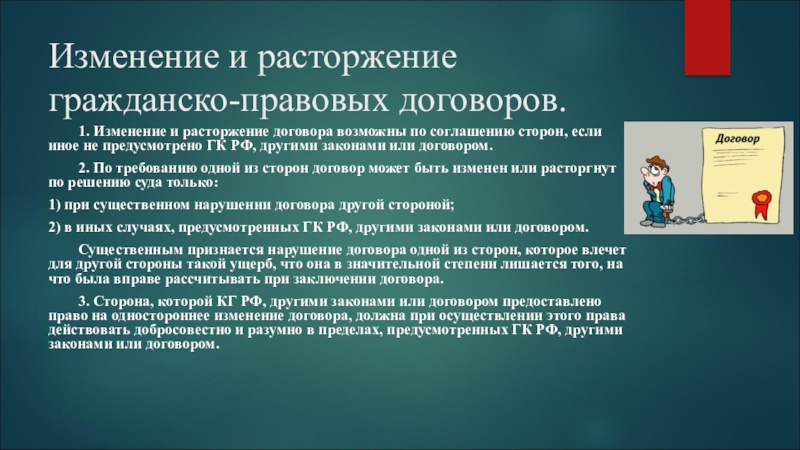 Изменение и расторжение гражданско-правовых договоров.

1. Изменение и расторжение договора возможны по соглашению сторон, если иное не предусмотрено ГК РФ, другими законами или договором.

2. По требованию одной из сторон договор может быть изменен или расторгнут по решению суда только:

1) при существенном нарушении договора другой стороной;

2) в иных случаях, предусмотренных ГК РФ, другими законами или договором.

Существенным признается нарушение договора одной из сторон, которое влечет для другой стороны такой ущерб, что она в значительной степени лишается того, на что была вправе рассчитывать при заключении договора.

3. Сторона, которой КГ РФ, другими законами или договором предоставлено право на одностороннее изменение договора, должна при осуществлении этого права действовать добросовестно и разумно в пределах, предусмотренных ГК РФ, другими законами или договором.

Договор